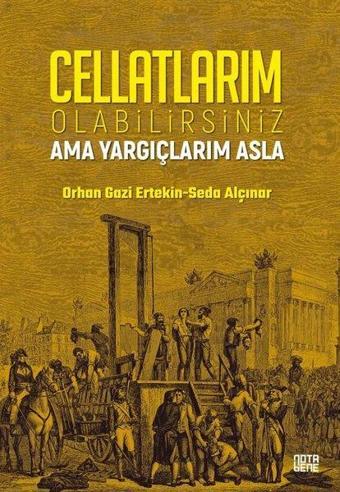 CELLATLARIM
OLABİLİRSİNİZ
AMA YARGIÇLARIM ASLA

Orhan Gazi Ertekin-Seda Alçınar

NOTA BENE